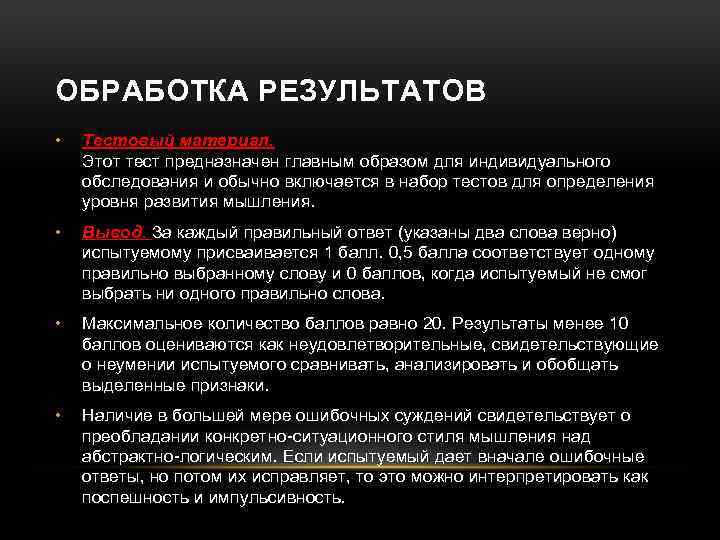 ОБРАБОТКА РЕЗУЛЬТАТОВ

• Тестовый материал.
Этот тест предназначен главным образом для индивидуального обследования и обычно включается в набор тестов для определения уровня развития мышления.

• Вывод. За каждый правильный ответ (указаны два слова верно) испытуемому присваивается 1 балл. 0,5 балла соответствует одному правильно выбранному слову и 0 баллов, когда испытуемый не смог выбрать ни одного правильно слова.

• Максимальное количество баллов равно 20. Результаты менее 10 баллов оцениваются как неудовлетворительные, свидетельствующие о неумении испытуемого сравнивать, анализировать и обобщать выделенные признаки.

• Наличие в большей мере ошибочных суждений свидетельствует о преобладании конкретно-ситуационного стиля мышления над абстрактно-логическим. Если испытуемый дает вначале ошибочные ответы, но потом их исправляет, то это можно интерпретировать как поспешность и импульсивность.